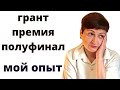 грант
премия
полуфинал

мой опыт